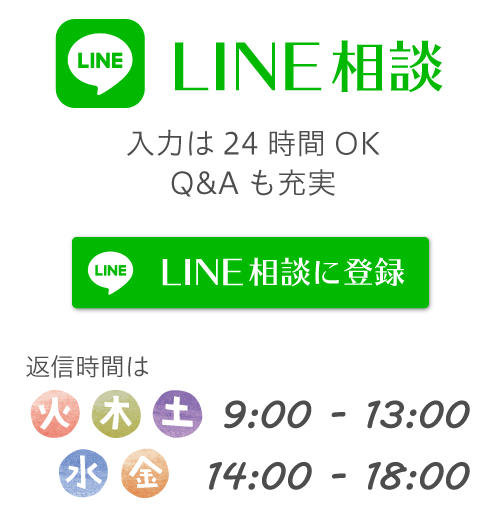 LINE LINE相談

入力は 24 時間 OK
Q&A も充実

LINE LINE相談に登録

返信時間は
火 木 土 9:00 - 13:00
水 金 14:00 - 18:00